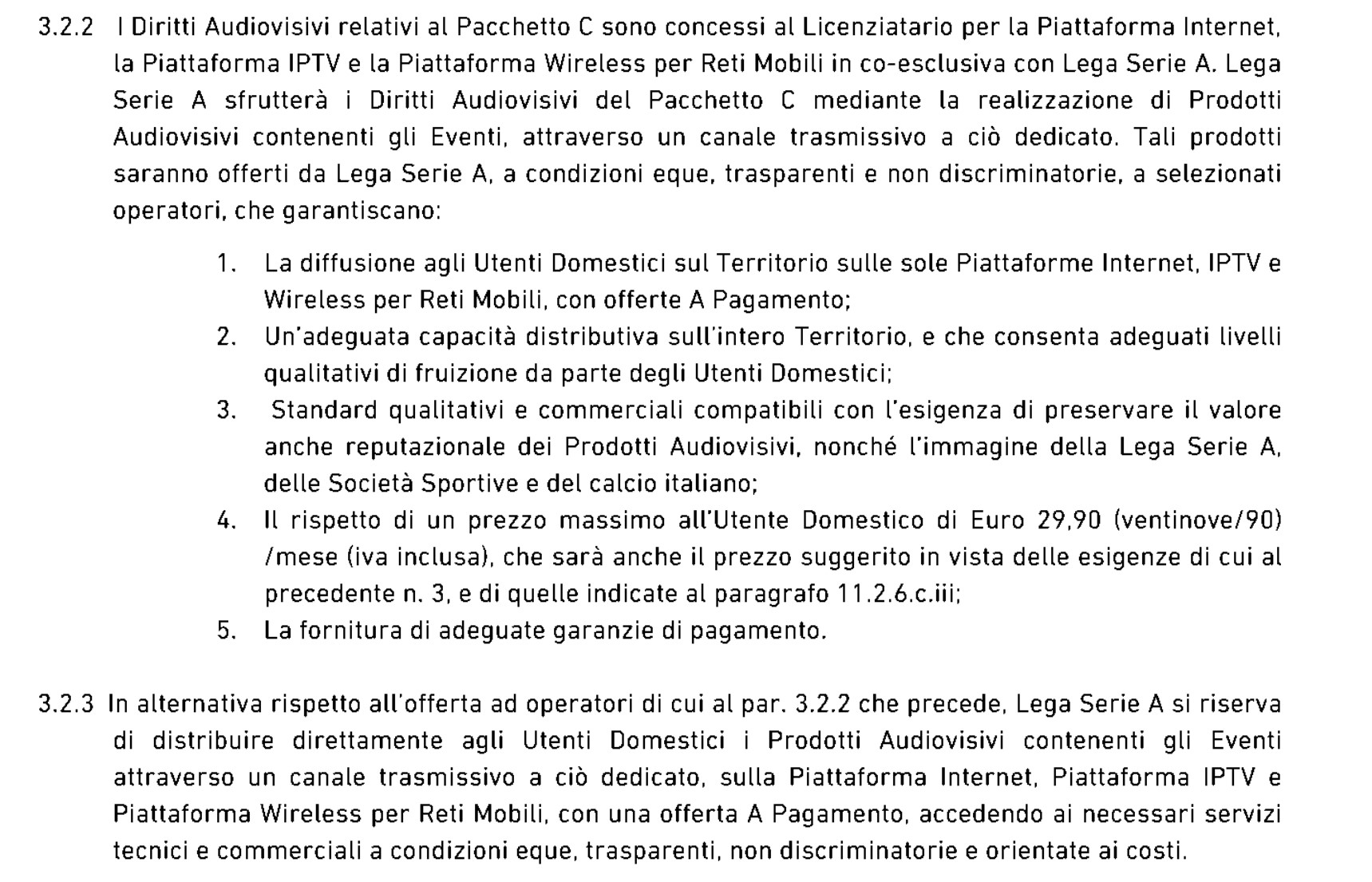 3.2.2 I Diritti Audiovisivi relativi al Pacchetto C sono concessi al Licenziatario per la Piattaforma Internet, la Piattaforma IPTV e la Piattaforma Wireless per Reti Mobili in co-esclusiva con Lega Serie A. Lega Serie A sfrutterà i Diritti Audiovisivi del Pacchetto C mediante la realizzazione di Prodotti Audiovisivi contenenti gli Eventi, attraverso un canale trasmissivo a ciò dedicato. Tali prodotti saranno offerti da Lega Serie A, a condizioni eque, trasparenti e non discriminatorie, a selezionati operatori, che garantiscano:

1. La diffusione agli Utenti Domestici sul Territorio sulle sole Piattaforme Internet, IPTV e Wireless per Reti Mobili, con offerte A Pagamento;
2. Un'adeguata capacità distributiva sull'intero Territorio, e che consenta adeguati livelli qualitativi di fruizione da parte degli Utenti Domestici;
3. Standard qualitativi e commerciali compatibili con l'esigenza di preservare il valore anche reputazionale dei Prodotti Audiovisivi, nonché l'immagine della Lega Serie A, delle Società Sportive e del calcio italiano;
4. Il rispetto di un prezzo massimo all'Utente Domestico di Euro 29,90 (ventinove/90) /mese (iva inclusa), che sarà anche il prezzo suggerito in vista delle esigenze di cui al precedente n. 3, e di quelle indicate al paragrafo 11.2.6.c.iii;
5. La fornitura di adeguate garanzie di pagamento.

3.2.3 In alternativa rispetto all'offerta ad operatori di cui al par. 3.2.2 che precede, Lega Serie A si riserva di distribuire direttamente agli Utenti Domestici i Prodotti Audiovisivi contenenti gli Eventi attraverso un canale trasmissivo a ciò dedicato, sulla Piattaforma Internet, Piattaforma IPTV e Piattaforma Wireless per Reti Mobili, con una offerta A Pagamento, accedendo ai necessari servizi tecnici e commerciali a condizioni eque, trasparenti, non discriminatorie e orientate ai costi.